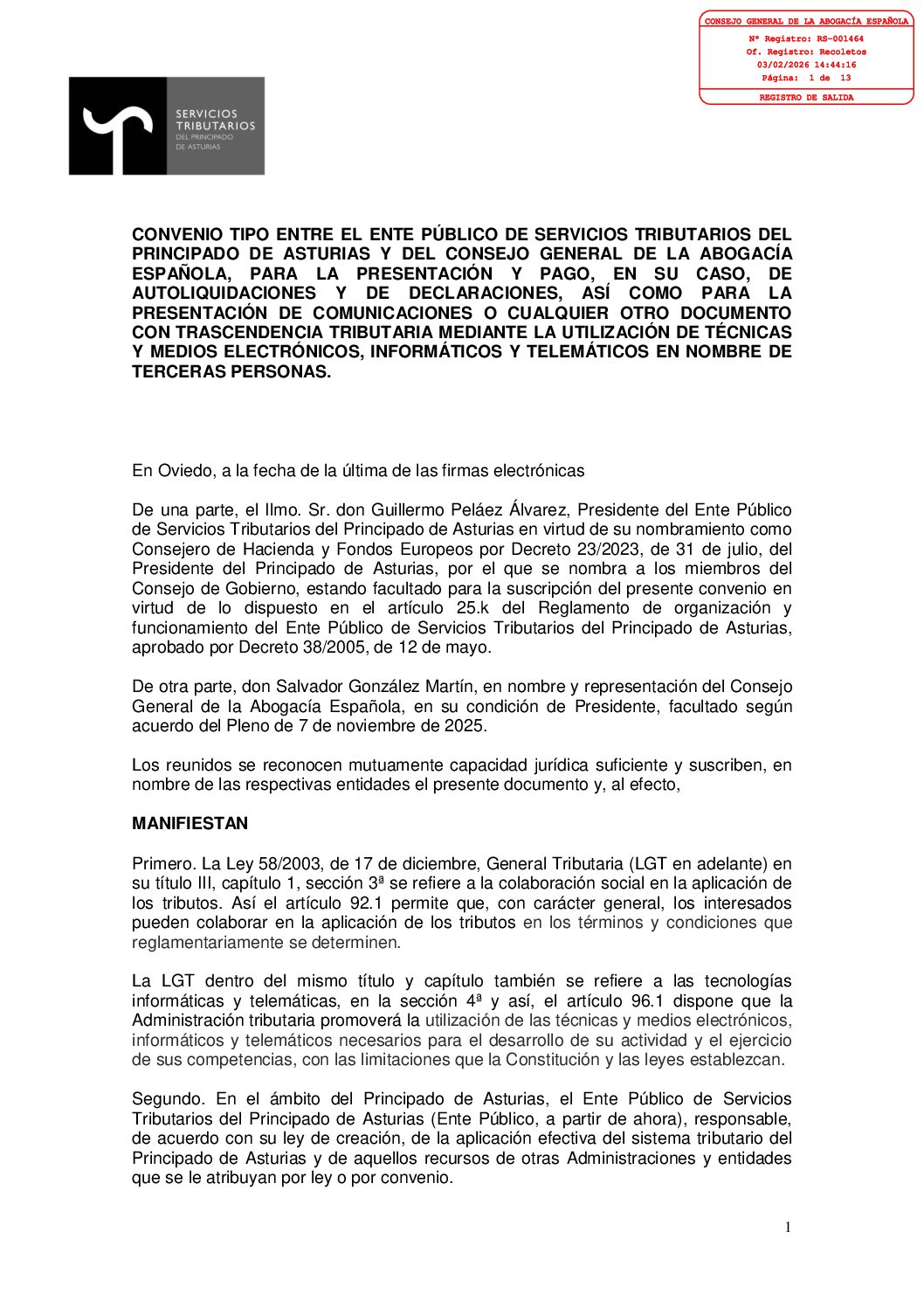 CONSEJO GENERAL DE LA ABOGACÍA ESPAÑOLA
Nº Registro: RS-001464
Of. Registro: Recoletos
03/02/2026 14:44:16
Página: 1 de 13
REGISTRO DE SALIDA

SERVICIOS TRIBUTARIOS DEL PRINCIPADO DE ASTURIAS

CONVENIO TIPO ENTRE EL ENTE PÚBLICO DE SERVICIOS TRIBUTARIOS DEL PRINCIPADO DE ASTURIAS Y DEL CONSEJO GENERAL DE LA ABOGACÍA ESPAÑOLA, PARA LA PRESENTACIÓN Y PAGO, EN SU CASO, DE AUTOLIQUIDACIONES Y DE DECLARACIONES, ASÍ COMO PARA LA PRESENTACIÓN DE COMUNICACIONES O CUALQUIER OTRO DOCUMENTO CON TRASCENDENCIA TRIBUTARIA MEDIANTE LA UTILIZACIÓN DE TÉCNICAS Y MEDIOS ELECTRÓNICOS, INFORMÁTICOS Y TELEMÁTICOS EN NOMBRE DE TERCERAS PERSONAS.

En Oviedo, a la fecha de la última de las firmas electrónicas

De una parte, el Ilmo. Sr. don Guillermo Peláez Álvarez, Presidente del Ente Público de Servicios Tributarios del Principado de Asturias en virtud de su nombramiento como Consejero de Hacienda y Fondos Europeos por Decreto 23/2023, de 31 de julio, del Presidente del Principado de Asturias, por el que se nombra a los miembros del Consejo de Gobierno, estando facultado para la suscripción del presente convenio en virtud de lo dispuesto en el artículo 25.k del Reglamento de organización y funcionamiento del Ente Público de Servicios Tributarios del Principado de Asturias, aprobado por Decreto 38/2005, de 12 de mayo.

De otra parte, don Salvador González Martín, en nombre y representación del Consejo General de la Abogacía Española, en su condición de Presidente, facultado según acuerdo del Pleno de 7 de noviembre de 2025.

Los reunidos se reconocen mutuamente capacidad jurídica suficiente y suscriben, en nombre de las respectivas entidades el presente documento y, al efecto,

MANIFIESTAN

Primero. La Ley 58/2003, de 17 de diciembre, General Tributaria (LGT en adelante) en su título III, capítulo 1, sección 3ª se refiere a la colaboración social en la aplicación de los tributos. Así el artículo 92.1 permite que, con carácter general, los interesados pueden colaborar en la aplicación de los tributos en los términos y condiciones que reglamentariamente se determinen.

La LGT dentro del mismo título y capítulo también se refiere a las tecnologías informáticas y telemáticas, en la sección 4ª y así, el artículo 96.1 dispone que la Administración tributaria promoverá la utilización de las técnicas y medios electrónicos, informáticos y telemáticos necesarios para el desarrollo de su actividad y el ejercicio de sus competencias, con las limitaciones que la Constitución y las leyes establezcan.

Segundo. En el ámbito del Principado de Asturias, el Ente Público de Servicios Tributarios del Principado de Asturias (Ente Público, a partir de ahora), responsable, de acuerdo con su ley de creación, de la aplicación efectiva del sistema tributario del Principado de Asturias y de aquellos recursos de otras Administraciones y entidades que se le atribuyan por ley o por convenio.

1